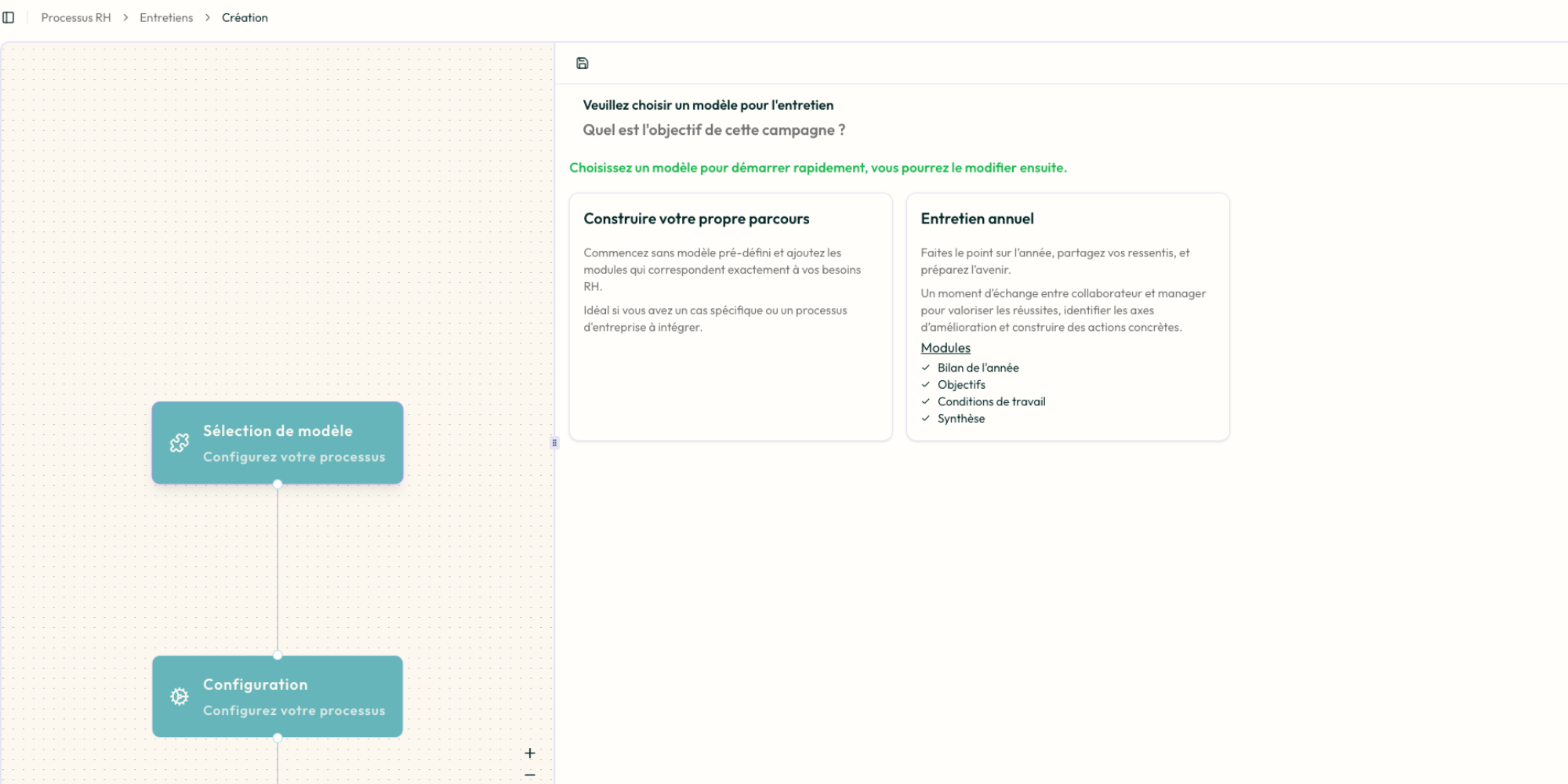 Processus RH > Entretiens > Création

Sélection de modèle
Configurez votre processus

Configuration
Configurez votre processus

+
−

Veuillez choisir un modèle pour l'entretien
Quel est l'objectif de cette campagne ?

Choisissez un modèle pour démarrer rapidement, vous pourrez le modifier ensuite.

Construire votre propre parcours

Commencez sans modèle pré-défini et ajoutez les modules qui correspondent exactement à vos besoins RH.

Idéal si vous avez un cas spécifique ou un processus d'entreprise à intégrer.

Entretien annuel

Faites le point sur l'année, partagez vos ressentis, et préparez l'avenir.

Un moment d'échange entre collaborateur et manager pour valoriser les réussites, identifier les axes d'amélioration et construire des actions concrètes.

Modules
✓ Bilan de l'année
✓ Objectifs
✓ Conditions de travail
✓ Synthèse